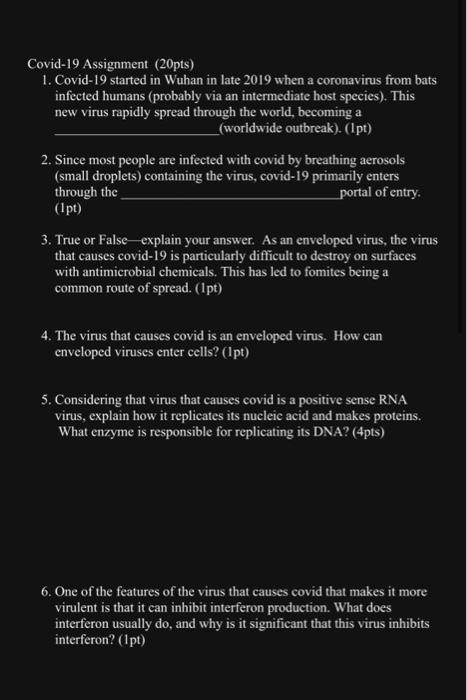 Covid-19 Assignment (20pts)
1. Covid-19 started in Wuhan in late 2019 when a coronavirus from bats infected humans (probably via an intermediate host species). This new virus rapidly spread through the world, becoming a ________________________(worldwide outbreak). (1pt)

2. Since most people are infected with covid by breathing aerosols (small droplets) containing the virus, covid-19 primarily enters through the ________________________________portal of entry. (1pt)

3. True or False—explain your answer. As an enveloped virus, the virus that causes covid-19 is particularly difficult to destroy on surfaces with antimicrobial chemicals. This has led to fomites being a common route of spread. (1pt)

4. The virus that causes covid is an enveloped virus. How can enveloped viruses enter cells? (1pt)

5. Considering that virus that causes covid is a positive sense RNA virus, explain how it replicates its nucleic acid and makes proteins. What enzyme is responsible for replicating its DNA? (4pts)

6. One of the features of the virus that causes covid that makes it more virulent is that it can inhibit interferon production. What does interferon usually do, and why is it significant that this virus inhibits interferon? (1pt)